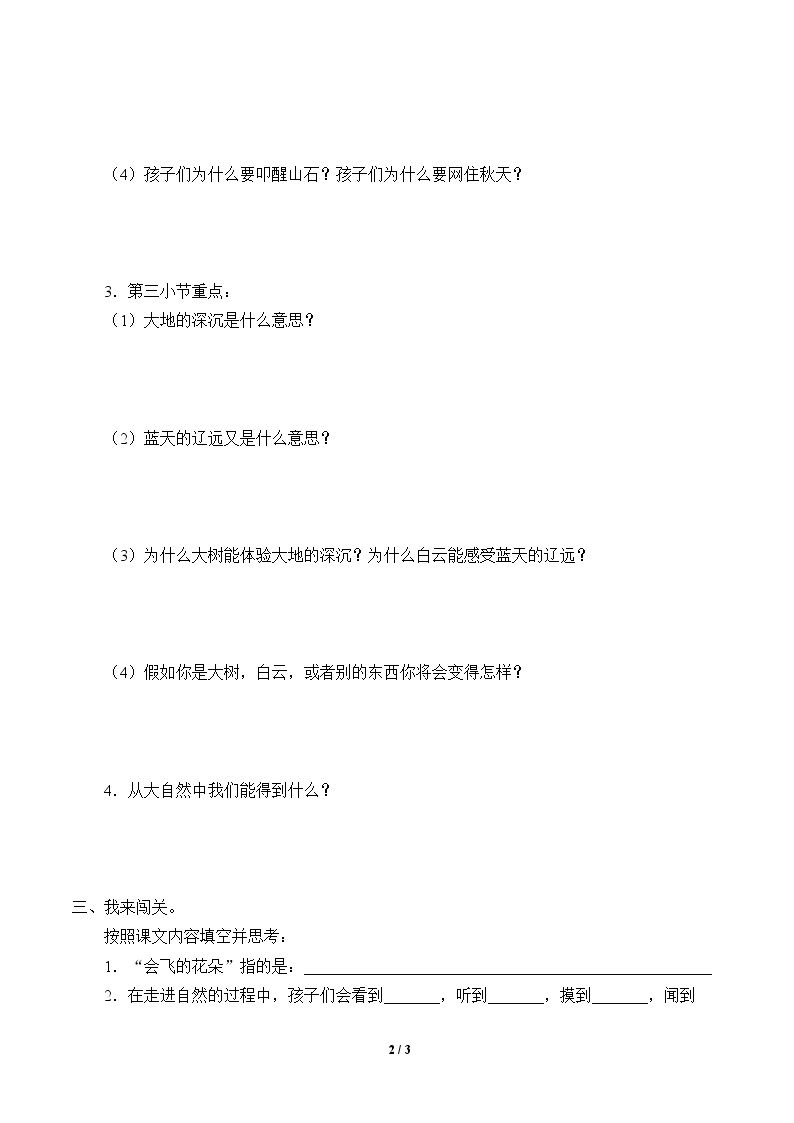 （4）孩子们为什么要叩醒山石？孩子们为什么要网住秋天？

3．第三小节重点：

（1）大地的深沉是什么意思？

（2）蓝天的辽远又是什么意思？

（3）为什么大树能体验大地的深沉？为什么白云能感受蓝天的辽远？

（4）假如你是大树，白云，或者别的东西你将会变得怎样？

4．从大自然中我们能得到什么？

三、我来闯关。

按照课文内容填空并思考：

1．“会飞的花朵”指的是：____

2．在走进自然的过程中，孩子们会看到____，听到____，摸到____，闻到

2 / 3